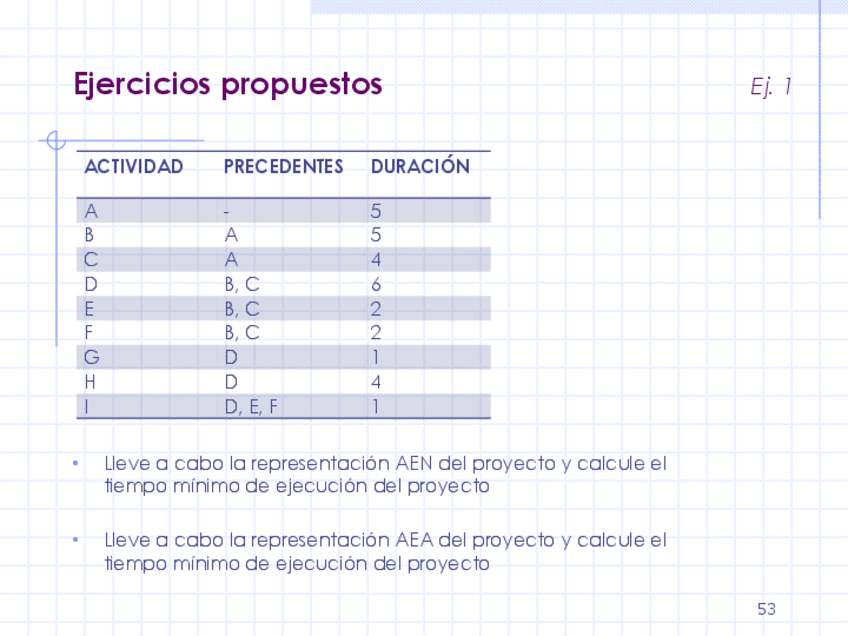 Ejercicios propuestos

Ej. 1

| ACTIVIDAD | PRECEDENTES | DURACIÓN |
|---|---|---|
| A | - | 5 |
| B | A | 5 |
| C | A | 4 |
| D | B, C | 6 |
| E | B, C | 2 |
| F | B, C | 2 |
| G | D | 1 |
| H | D | 4 |
| I | D, E, F | 1 |

• Lleve a cabo la representación AEN del proyecto y calcule el tiempo mínimo de ejecución del proyecto

• Lleve a cabo la representación AEA del proyecto y calcule el tiempo mínimo de ejecución del proyecto

53